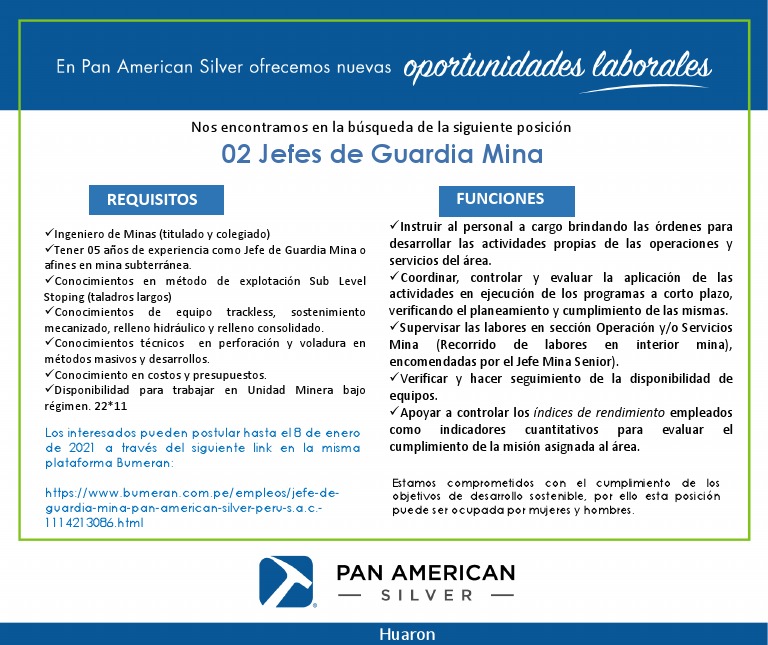 En Pan American Silver ofrecemos nuevas oportunidades laborales

Nos encontramos en la búsqueda de la siguiente posición

02 Jefes de Guardia Mina

REQUISITOS

✓Ingeniero de Minas (titulado y colegiado)
✓Tener 05 años de experiencia como Jefe de Guardia Mina o afines en mina subterránea.
✓Conocimientos en método de explotación Sub Level Stoping (taladros largos)
✓Conocimientos de equipo trackless, sostenimiento mecanizado, relleno hidráulico y relleno consolidado.
✓Conocimientos técnicos en perforación y voladura en métodos masivos y desarrollos.
✓Conocimiento en costos y presupuestos.
✓Disponibilidad para trabajar en Unidad Minera bajo régimen. 22*11

Los interesados pueden postular hasta el 8 de enero de 2021 a través del siguiente link en la misma plataforma Bumeran:

https://www.bumeran.com.pe/empleos/jefe-de-guardia-mina-pan-american-silver-peru-s.a.c.-1114213086.html

FUNCIONES

✓Instruir al personal a cargo brindando las órdenes para desarrollar las actividades propias de las operaciones y servicios del área.
✓Coordinar, controlar y evaluar la aplicación de las actividades en ejecución de los programas a corto plazo, verificando el planeamiento y cumplimiento de las mismas.
✓Supervisar las labores en sección Operación y/o Servicios Mina (Recorrido de labores en interior mina), encomendadas por el Jefe Mina Senior).
✓Verificar y hacer seguimiento de la disponibilidad de equipos.
✓Apoyar a controlar los índices de rendimiento empleados como indicadores cuantitativos para evaluar el cumplimiento de la misión asignada al área.

Estamos comprometidos con el cumplimiento de los objetivos de desarrollo sostenible, por ello esta posición puede ser ocupada por mujeres y hombres.

PAN AMERICAN
— SILVER —

Huaron